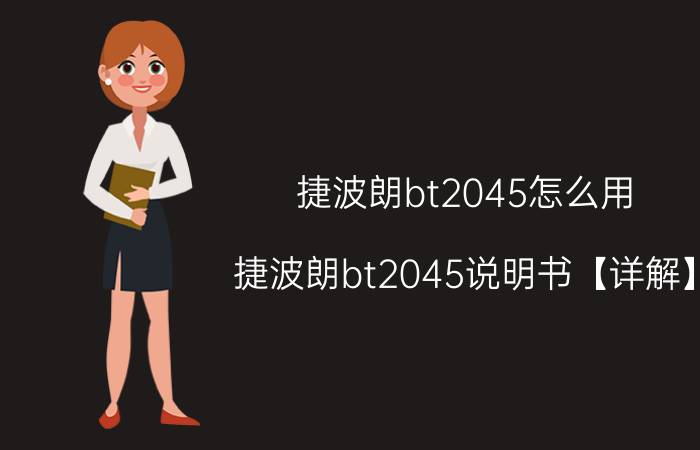 捷波朗bt2045怎么用

捷波朗bt2045说明书【详解】